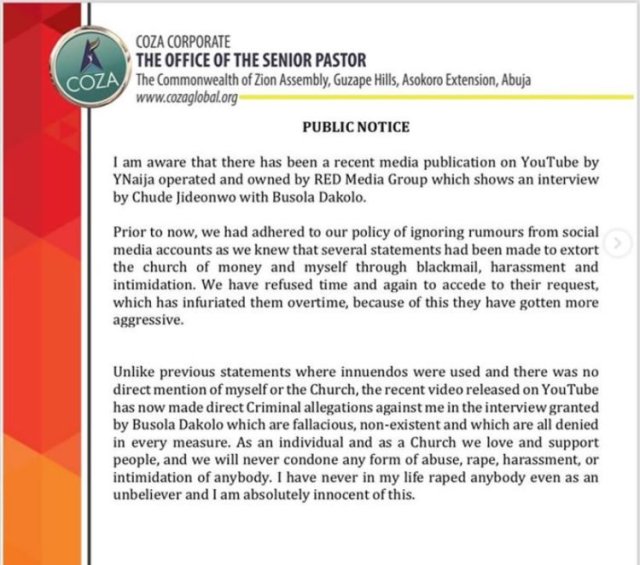 COZA

COZA CORPORATE
THE OFFICE OF THE SENIOR PASTOR
The Commonwealth of Zion Assembly, Guzape Hills, Asokoro Extension, Abuja
www.cozaglobal.org

PUBLIC NOTICE

I am aware that there has been a recent media publication on YouTube by YNaija operated and owned by RED Media Group which shows an interview by Chude Jideonwo with Busola Dakolo.

Prior to now, we had adhered to our policy of ignoring rumours from social media accounts as we knew that several statements had been made to extort the church of money and myself through blackmail, harassment and intimidation. We have refused time and again to accede to their request, which has infuriated them overtime, because of this they have gotten more aggressive.

Unlike previous statements where innuendos were used and there was no direct mention of myself or the Church, the recent video released on YouTube has now made direct Criminal allegations against me in the interview granted by Busola Dakolo which are fallacious, non-existent and which are all denied in every measure. As an individual and as a Church we love and support people, and we will never condone any form of abuse, rape, harassment, or intimidation of anybody. I have never in my life raped anybody even as an unbeliever and I am absolutely innocent of this.